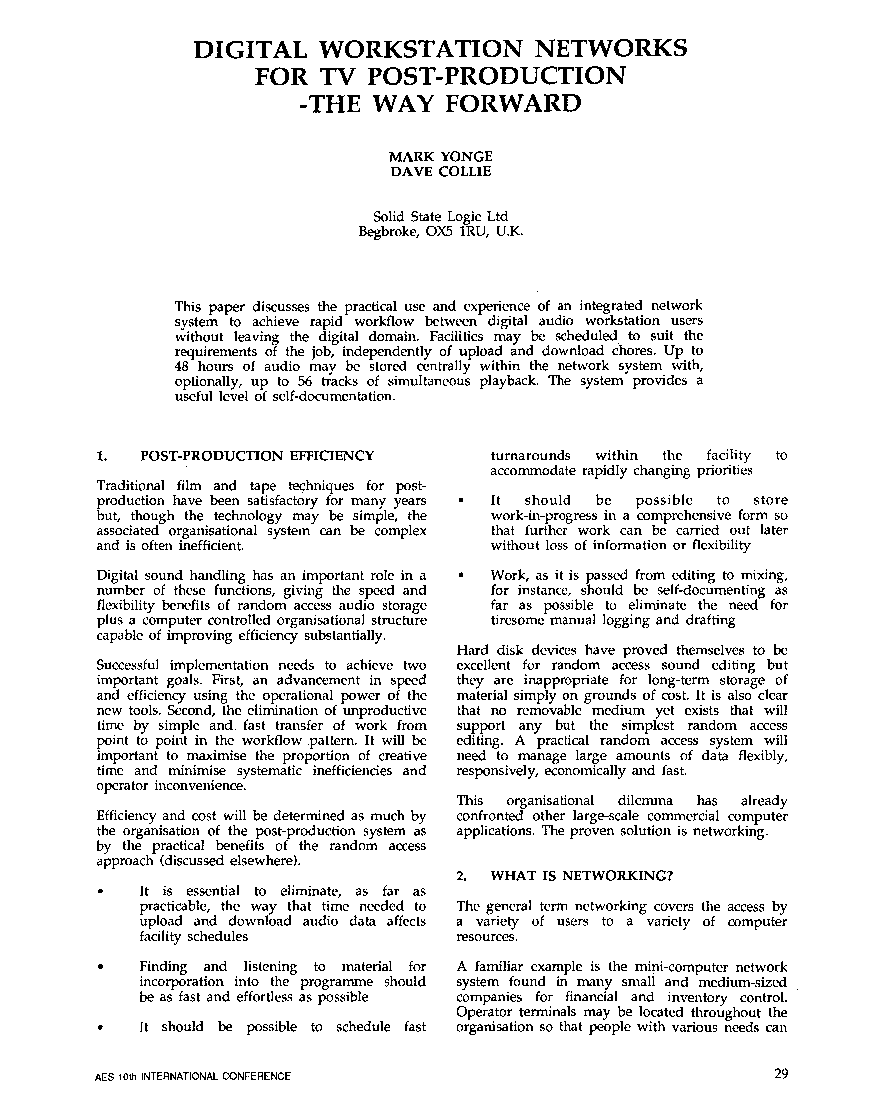 DIGITAL WORKSTATION NETWORKS
FOR TV POST-PRODUCTION
-THE WAY FORWARD

MARK YONGE
DAVE COLLIE

Solid State Logic Ltd
Begbroke, OX5 1RU, U.K.

This paper discusses the practical use and experience of an integrated network system to achieve rapid workflow between digital audio workstation users without leaving the digital domain. Facilities may be scheduled to suit the requirements of the job, independently of upload and download chores. Up to 48 hours of audio may be stored centrally within the network system with, optionally, up to 56 tracks of simultaneous playback. The system provides a useful level of self-documentation.

1. POST-PRODUCTION EFFICIENCY

Traditional film and tape techniques for post-production have been satisfactory for many years but, though the technology may be simple, the associated organisational system can be complex and is often inefficient.

Digital sound handling has an important role in a number of these functions, giving the speed and flexibility benefits of random access audio storage plus a computer controlled organisational structure capable of improving efficiency substantially.

Successful implementation needs to achieve two important goals. First, an advancement in speed and efficiency using the operational power of the new tools. Second, the elimination of unproductive time by simple and fast transfer of work from point to point in the workflow pattern. It will be important to maximise the proportion of creative time and minimise systematic inefficiencies and operator inconvenience.

Efficiency and cost will be determined as much by the organisation of the post-production system as by the practical benefits of the random access approach (discussed elsewhere).

• It is essential to eliminate, as far as practicable, the way that time needed to upload and download audio data affects facility schedules

• Finding and listening to material for incorporation into the programme should be as fast and effortless as possible

• It should be possible to schedule fast turnarounds within the facility to accommodate rapidly changing priorities

• It should be possible to store work-in-progress in a comprehensive form so that further work can be carried out later without loss of information or flexibility

• Work, as it is passed from editing to mixing, for instance, should be self-documenting as far as possible to eliminate the need for tiresome manual logging and drafting

Hard disk devices have proved themselves to be excellent for random access sound editing but they are inappropriate for long-term storage of material simply on grounds of cost. It is also clear that no removable medium yet exists that will support any but the simplest random access editing. A practical random access system will need to manage large amounts of data flexibly, responsively, economically and fast.

This organisational dilemma has already confronted other large-scale commercial computer applications. The proven solution is networking.

2. WHAT IS NETWORKING?

The general term networking covers the access by a variety of users to a variety of computer resources.

A familiar example is the mini-computer network system found in many small and medium-sized companies for financial and inventory control. Operator terminals may be located throughout the organisation so that people with various needs can

AES 10th INTERNATIONAL CONFERENCE

29